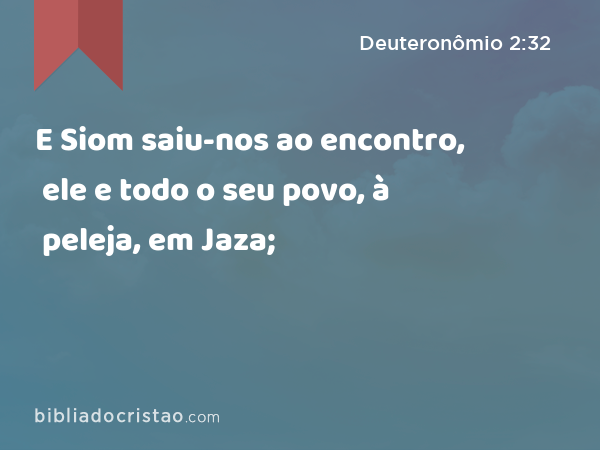 Deuteronômio 2:32

E Siom saiu-nos ao encontro, ele e todo o seu povo, à peleja, em Jaza;

bibliadocristao.com